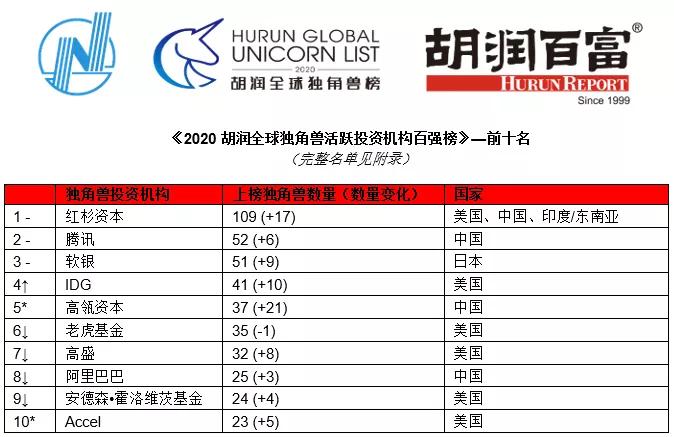 HURUN GLOBAL
UNICORN LIST
2020
胡润全球独角兽榜

胡润百富®
HURUN REPORT
Since 1999

《2020胡润全球独角兽活跃投资机构百强榜》—前十名
(完整名单见附录)

|  | 独角兽投资机构 | 上榜独角兽数量(数量变化) | 国家 |
|---|---|---|---|
| 1 - | 红杉资本 | 109 (+17) | 美国、中国、印度/东南亚 |
| 2 - | 腾讯 | 52 (+6) | 中国 |
| 3 - | 软银 | 51 (+9) | 日本 |
| 4↑ | IDG | 41 (+10) | 美国 |
| 5* | 高瓴资本 | 37 (+21) | 中国 |
| 6↓ | 老虎基金 | 35 (-1) | 美国 |
| 7↓ | 高盛 | 32 (+8) | 美国 |
| 8↓ | 阿里巴巴 | 25 (+3) | 中国 |
| 9↓ | 安德森•霍洛维茨基金 | 24 (+4) | 美国 |
| 10* | Accel | 23 (+5) | 美国 |